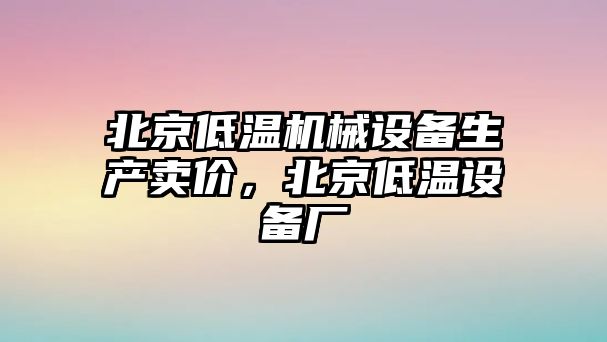 北京低温机械设备生产卖价，北京低温设备厂